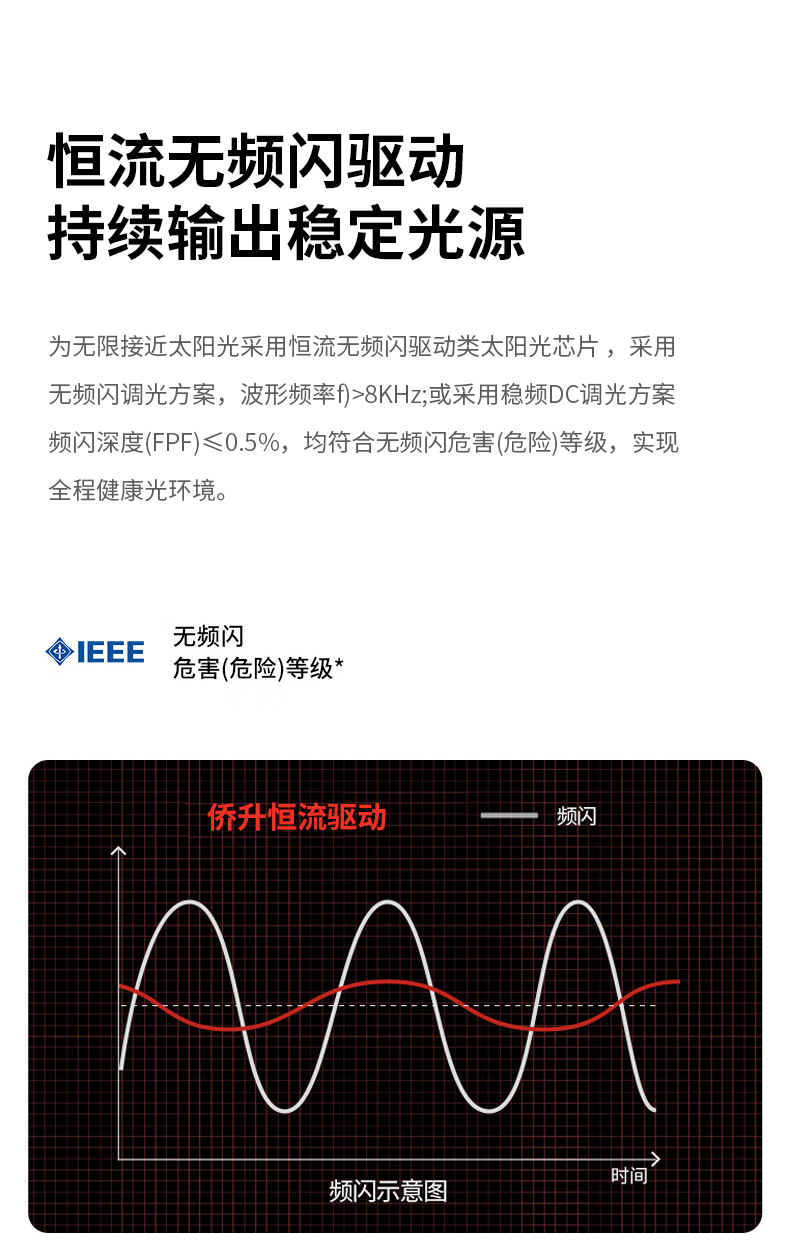 恒流无频闪驱动
持续输出稳定光源

为无限接近太阳光采用恒流无频闪驱动类太阳光芯片，采用无频闪调光方案，波形频率f)>8KHz;或采用稳频DC调光方案频闪深度(FPF)≤0.5%，均符合无频闪危害(危险)等级，实现全程健康光环境。

IEEE
无频闪
危害(危险)等级*

侨升恒流驱动
频闪
时间
频闪示意图